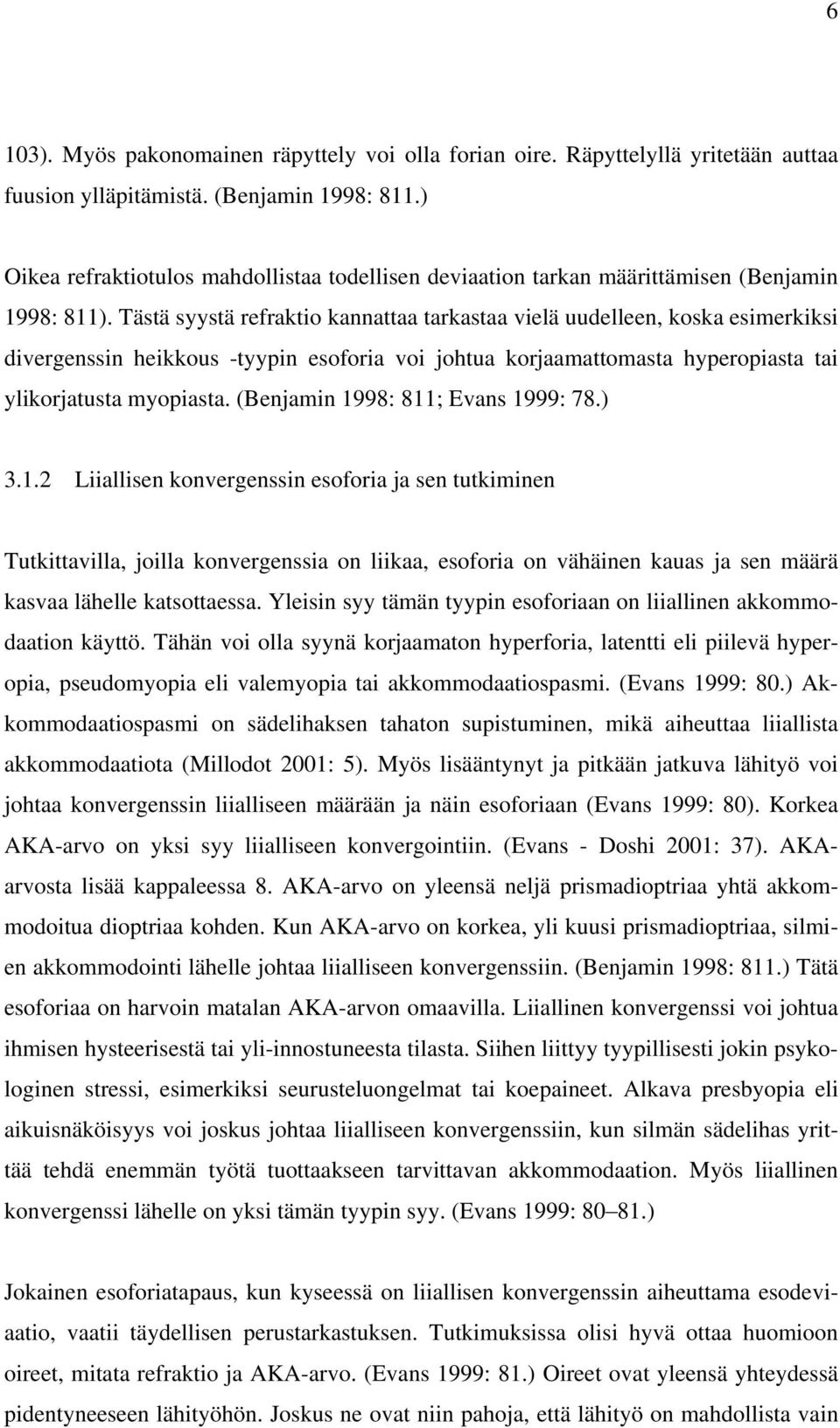 6

103). Myös pakonomainen räpyttely voi olla forian oire. Räpyttelyllä yritetään auttaa fuusion ylläpitämistä. (Benjamin 1998: 811.)

Oikea refraktiotulos mahdollistaa todellisen deviaation tarkan määrittämisen (Benjamin 1998: 811). Tästä syystä refraktio kannattaa tarkastaa vielä uudelleen, koska esimerkiksi divergenssin heikkous -tyypin esoforia voi johtua korjaamattomasta hyperopiasta tai ylikorjatusta myopiasta. (Benjamin 1998: 811; Evans 1999: 78.)

3.1.2 Liiallisen konvergenssin esoforia ja sen tutkiminen

Tutkittavilla, joilla konvergenssia on liikaa, esoforia on vähäinen kauas ja sen määrä kasvaa lähelle katsottaessa. Yleisin syy tämän tyypin esoforiaan on liiallinen akkommodaation käyttö. Tähän voi olla syynä korjaamaton hyperforia, latentti eli piilevä hyperopia, pseudomyopia eli valemyopia tai akkommodaatiospasmi. (Evans 1999: 80.) Akkommodaatiospasmi on sädelihaksen tahaton supistuminen, mikä aiheuttaa liiallista akkommodaatiota (Millodot 2001: 5). Myös lisääntynyt ja pitkään jatkuva lähityö voi johtaa konvergenssin liialliseen määrään ja näin esoforiaan (Evans 1999: 80). Korkea AKA-arvo on yksi syy liialliseen konvergointiin. (Evans - Doshi 2001: 37). AKA-arvosta lisää kappaleessa 8. AKA-arvo on yleensä neljä prismadioptriaa yhtä akkommodoitua dioptriaa kohden. Kun AKA-arvo on korkea, yli kuusi prismadioptriaa, silmien akkommodointi lähelle johtaa liialliseen konvergenssiin. (Benjamin 1998: 811.) Tätä esoforiaa on harvoin matalan AKA-arvon omaavilla. Liiallinen konvergenssi voi johtua ihmisen hysteerisestä tai yli-innostuneesta tilasta. Siihen liittyy tyypillisesti jokin psykologinen stressi, esimerkiksi seurusteluongelmat tai koepaineet. Alkava presbyopia eli aikuisnäköisyys voi joskus johtaa liialliseen konvergenssiin, kun silmän sädelihas yrittää tehdä enemmän työtä tuottaakseen tarvittavan akkommodaation. Myös liiallinen konvergenssi lähelle on yksi tämän tyypin syy. (Evans 1999: 80–81.)

Jokainen esoforiatapaus, kun kyseessä on liiallisen konvergenssin aiheuttama esodeviaatio, vaatii täydellisen perustarkastuksen. Tutkimuksissa olisi hyvä ottaa huomioon oireet, mitata refraktio ja AKA-arvo. (Evans 1999: 81.) Oireet ovat yleensä yhteydessä pidentyneeseen lähityöhön. Joskus ne ovat niin pahoja, että lähityö on mahdollista vain